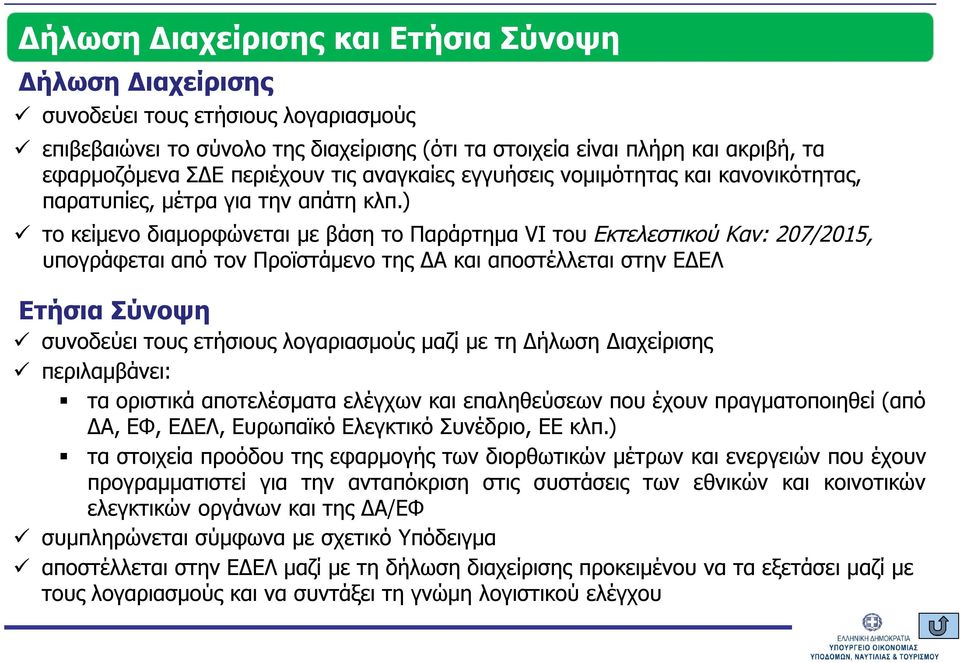 Δήλωση Διαχείρισης και Ετήσια Σύνοψη

Δήλωση Διαχείρισης

✓ συνοδεύει τους ετήσιους λογαριασμούς

✓ επιβεβαιώνει το σύνολο της διαχείρισης (ότι τα στοιχεία είναι πλήρη και ακριβή, τα εφαρμοζόμενα ΣΔΕ περιέχουν τις αναγκαίες εγγυήσεις νομιμότητας και κανονικότητας, παρατυπίες, μέτρα για την απάτη κλπ.)

✓ το κείμενο διαμορφώνεται με βάση το Παράρτημα VI του Εκτελεστικού Καν: 207/2015, υπογράφεται από τον Προϊστάμενο της ΔΑ και αποστέλλεται στην ΕΔΕΛ

Ετήσια Σύνοψη

✓ συνοδεύει τους ετήσιους λογαριασμούς μαζί με τη Δήλωση Διαχείρισης

✓ περιλαμβάνει:

▪ τα οριστικά αποτελέσματα ελέγχων και επαληθεύσεων που έχουν πραγματοποιηθεί (από ΔΑ, ΕΦ, ΕΔΕΛ, Ευρωπαϊκό Ελεγκτικό Συνέδριο, ΕΕ κλπ.)

▪ τα στοιχεία προόδου της εφαρμογής των διορθωτικών μέτρων και ενεργειών που έχουν προγραμματιστεί για την ανταπόκριση στις συστάσεις των εθνικών και κοινοτικών ελεγκτικών οργάνων και της ΔΑ/ΕΦ

✓ συμπληρώνεται σύμφωνα με σχετικό Υπόδειγμα

✓ αποστέλλεται στην ΕΔΕΛ μαζί με τη δήλωση διαχείρισης προκειμένου να τα εξετάσει μαζί με τους λογαριασμούς και να συντάξει τη γνώμη λογιστικού ελέγχου

ΕΛΛΗΝΙΚΗ ΔΗΜΟΚΡΑΤΙΑ
ΥΠΟΥΡΓΕΙΟ ΟΙΚΟΝΟΜΙΑΣ
ΥΠΟΔΟΜΩΝ, ΝΑΥΤΙΛΙΑΣ & ΤΟΥΡΙΣΜΟΥ